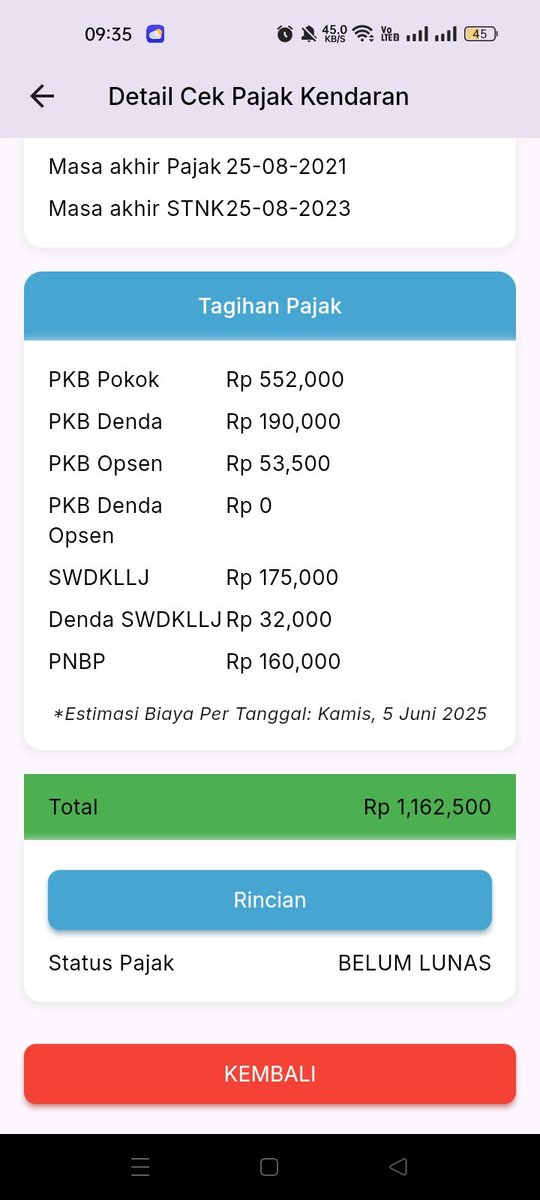 09:35 45.0 KB/S Vo LTE 45

Detail Cek Pajak Kendaran

Masa akhir Pajak 25-08-2021
Masa akhir STNK 25-08-2023

Tagihan Pajak

| | |
|---|---|
| PKB Pokok | Rp 552,000 |
| PKB Denda | Rp 190,000 |
| PKB Opsen | Rp 53,500 |
| PKB Denda Opsen | Rp 0 |
| SWDKLLJ | Rp 175,000 |
| Denda SWDKLLJ | Rp 32,000 |
| PNBP | Rp 160,000 |

*Estimasi Biaya Per Tanggal: Kamis, 5 Juni 2025

Total Rp 1,162,500

Rincian

Status Pajak BELUM LUNAS

KEMBALI